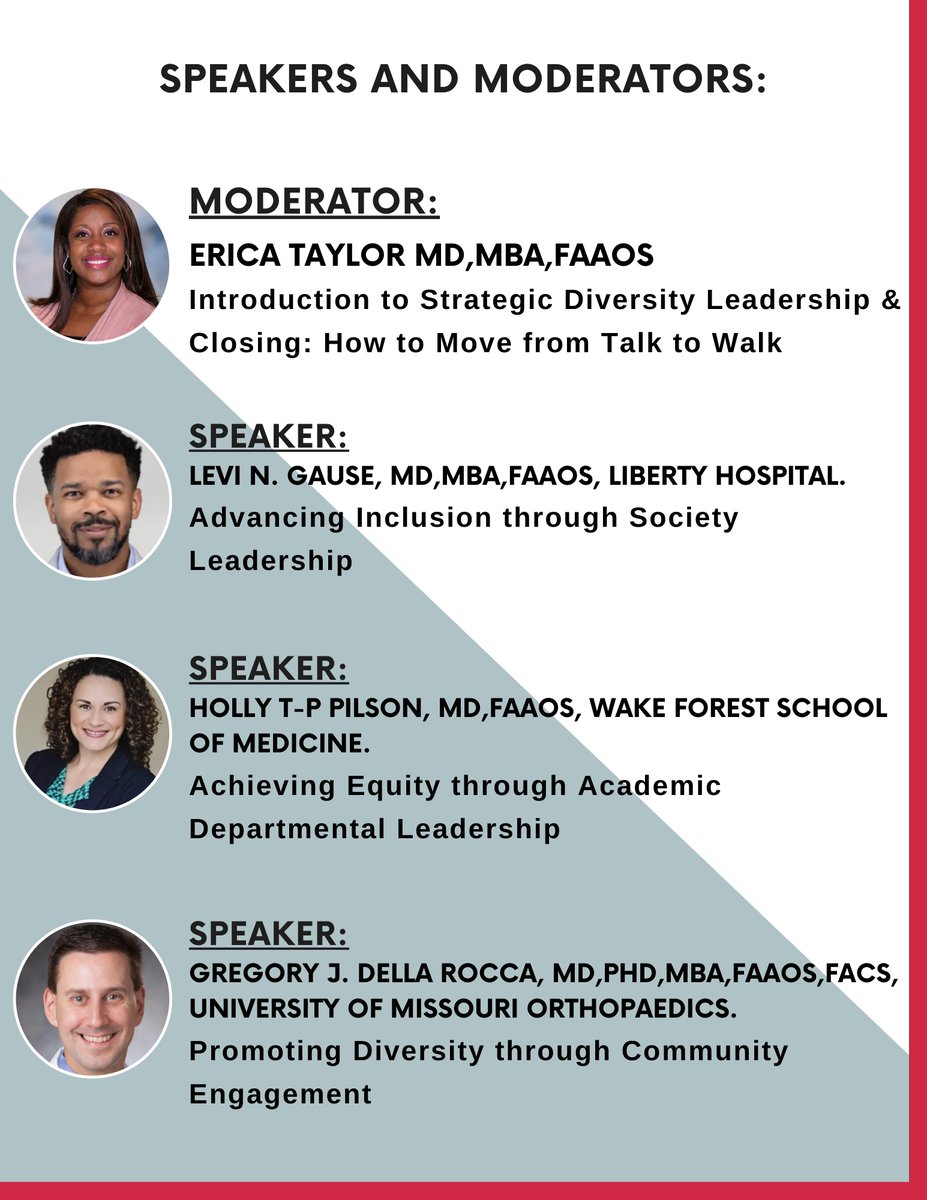 SPEAKERS AND MODERATORS:

MODERATOR:

ERICA TAYLOR MD,MBA,FAAOS

Introduction to Strategic Diversity Leadership & Closing: How to Move from Talk to Walk

SPEAKER:

LEVI N. GAUSE, MD,MBA,FAAOS, LIBERTY HOSPITAL.

Advancing Inclusion through Society Leadership

SPEAKER:

HOLLY T-P PILSON, MD,FAAOS, WAKE FOREST SCHOOL OF MEDICINE.

Achieving Equity through Academic Departmental Leadership

SPEAKER:

GREGORY J. DELLA ROCCA, MD,PHD,MBA,FAAOS,FACS, UNIVERSITY OF MISSOURI ORTHOPAEDICS.

Promoting Diversity through Community Engagement